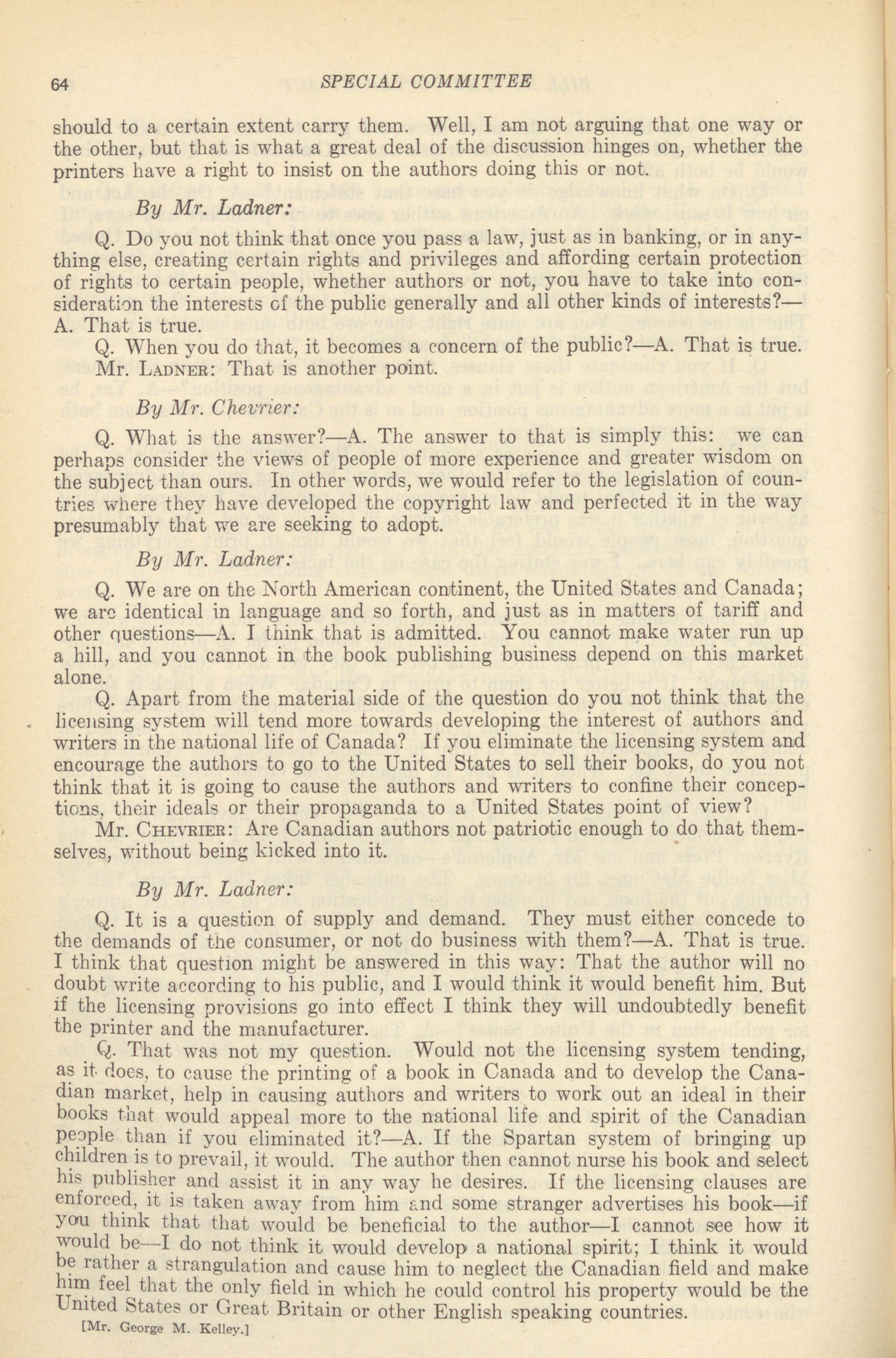 64 SPECIAL COMMITTEE

should to a certain extent carry them. Well, I am not arguing that one way or the other, but that is what a great deal of the discussion hinges on, whether the printers have a right to insist on the authors doing this or not.

By Mr. Ladner:

Q. Do you not think that once you pass a law, just as in banking, or in anything else, creating certain rights and privileges and affording certain protection of rights to certain people, whether authors or not, you have to take into consideration the interests of the public generally and all other kinds of interests?—A. That is true.

Q. When you do that, it becomes a concern of the public?—A. That is true.

Mr. Ladner: That is another point.

By Mr. Chevrier:

Q. What is the answer?—A. The answer to that is simply this: we can perhaps consider the views of people of more experience and greater wisdom on the subject than ours. In other words, we would refer to the legislation of countries where they have developed the copyright law and perfected it in the way presumably that we are seeking to adopt.

By Mr. Ladner:

Q. We are on the North American continent, the United States and Canada; we are identical in language and so forth, and just as in matters of tariff and other questions—A. I think that is admitted. You cannot make water run up a hill, and you cannot in the book publishing business depend on this market alone.

Q. Apart from the material side of the question do you not think that the licensing system will tend more towards developing the interest of authors and writers in the national life of Canada? If you eliminate the licensing system and encourage the authors to go to the United States to sell their books, do you not think that it is going to cause the authors and writers to confine their conceptions, their ideals or their propaganda to a United States point of view?

Mr. Chevrier: Are Canadian authors not patriotic enough to do that themselves, without being kicked into it.

By Mr. Ladner:

Q. It is a question of supply and demand. They must either concede to the demands of the consumer, or not do business with them?—A. That is true. I think that question might be answered in this way: That the author will no doubt write according to his public, and I would think it would benefit him. But if the licensing provisions go into effect I think they will undoubtedly benefit the printer and the manufacturer.

Q. That was not my question. Would not the licensing system tending, as it does, to cause the printing of a book in Canada and to develop the Canadian market, help in causing authors and writers to work out an ideal in their books that would appeal more to the national life and spirit of the Canadian people than if you eliminated it?—A. If the Spartan system of bringing up children is to prevail, it would. The author then cannot nurse his book and select his publisher and assist it in any way he desires. If the licensing clauses are enforced, it is taken away from him and some stranger advertises his book—if you think that that would be beneficial to the author—I cannot see how it would be—I do not think it would develop a national spirit; I think it would be rather a strangulation and cause him to neglect the Canadian field and make him feel that the only field in which he could control his property would be the United States or Great Britain or other English speaking countries.

[Mr. George M. Kelley.]